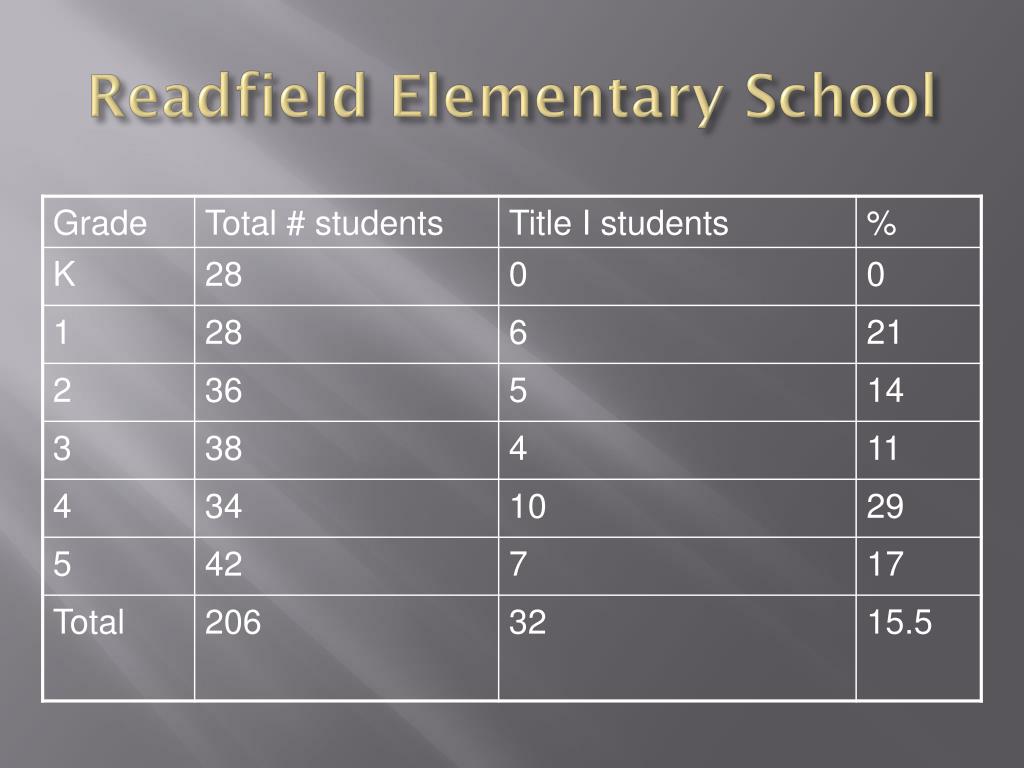 Readfield Elementary School

| Grade | Total # students | Title I students | % |
|---|---|---|---|
| K | 28 | 0 | 0 |
| 1 | 28 | 6 | 21 |
| 2 | 36 | 5 | 14 |
| 3 | 38 | 4 | 11 |
| 4 | 34 | 10 | 29 |
| 5 | 42 | 7 | 17 |
| Total | 206 | 32 | 15.5 |